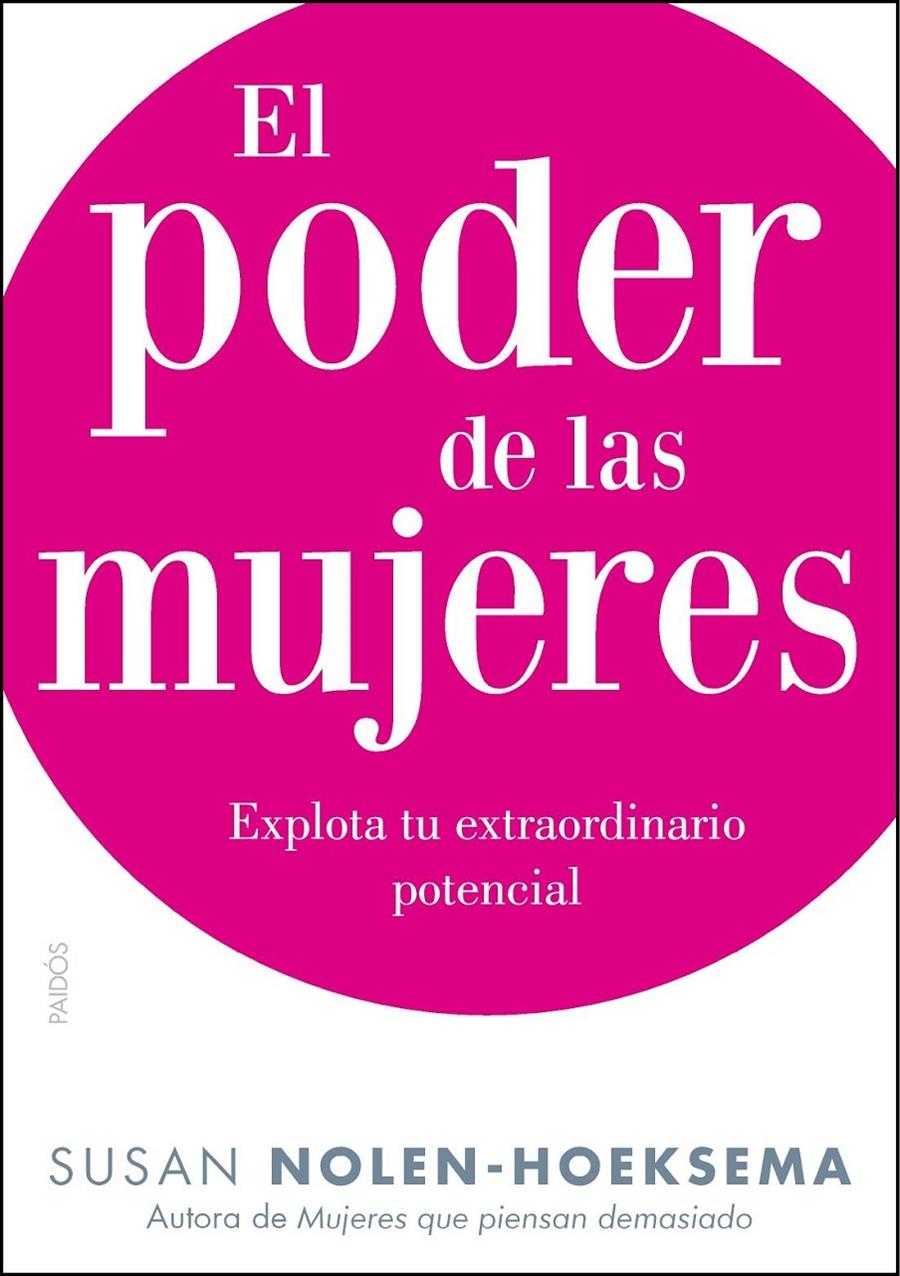 El poder de las mujeres

Explota tu extraordinario potencial

PAIDÓS

SUSAN NOLEN-HOEKSEMA
Autora de Mujeres que piensan demasiado